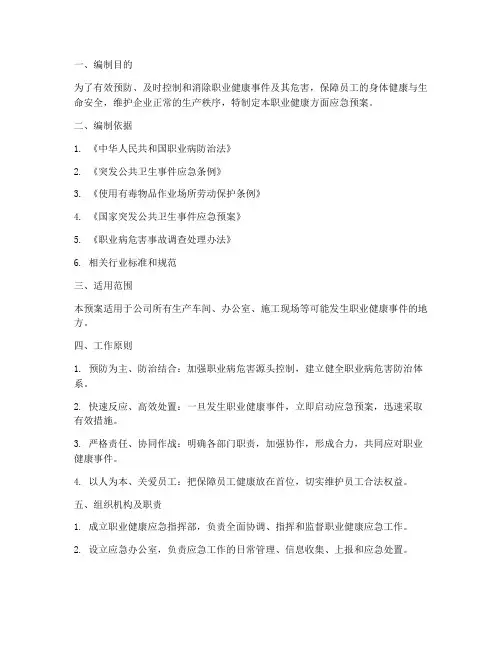 一、编制目的

为了有效预防、及时控制和消除职业健康事件及其危害，保障员工的身体健康与生命安全，维护企业正常的生产秩序，特制定本职业健康方面应急预案。

二、编制依据

1. 《中华人民共和国职业病防治法》

2. 《突发公共卫生事件应急条例》

3. 《使用有毒物品作业场所劳动保护条例》

4. 《国家突发公共卫生事件应急预案》

5. 《职业病危害事故调查处理办法》

6. 相关行业标准和规范

三、适用范围

本预案适用于公司所有生产车间、办公室、施工现场等可能发生职业健康事件的地方。

四、工作原则

1. 预防为主、防治结合：加强职业病危害源头控制，建立健全职业病危害防治体系。

2. 快速反应、高效处置：一旦发生职业健康事件，立即启动应急预案，迅速采取有效措施。

3. 严格责任、协同作战：明确各部门职责，加强协作，形成合力，共同应对职业健康事件。

4. 以人为本、关爱员工：把保障员工健康放在首位，切实维护员工合法权益。

五、组织机构及职责

1. 成立职业健康应急指挥部，负责全面协调、指挥和监督职业健康应急工作。

2. 设立应急办公室，负责应急工作的日常管理、信息收集、上报和应急处置。